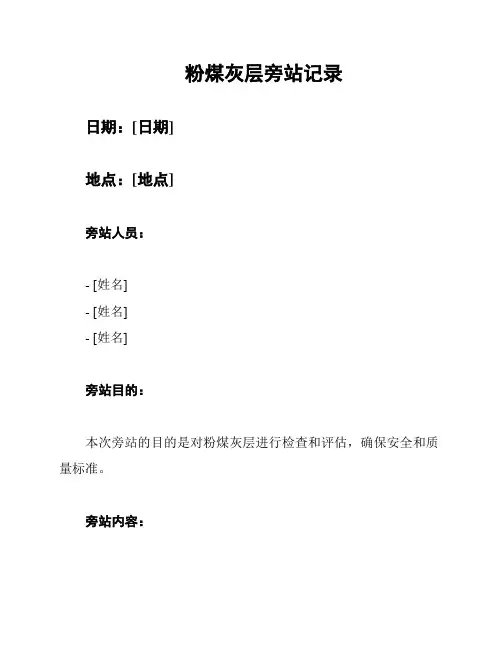 粉煤灰层旁站记录

日期：[日期]

地点：[地点]

旁站人员：

- [姓名]
- [姓名]
- [姓名]

旁站目的：

本次旁站的目的是对粉煤灰层进行检查和评估，确保安全和质量标准。

旁站内容：